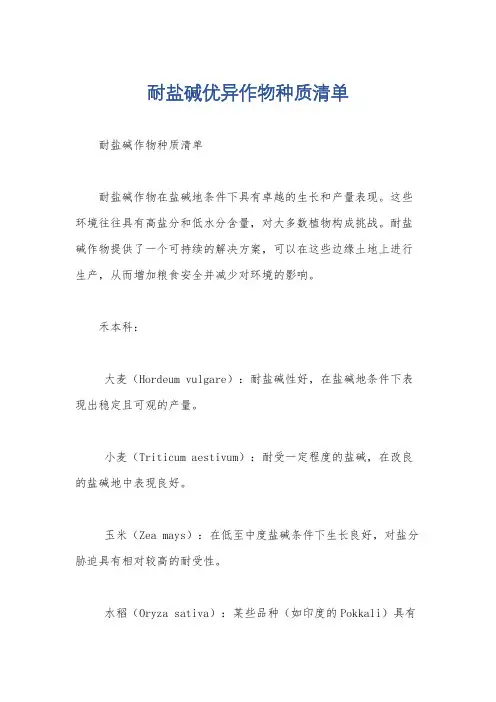 耐盐碱优异作物种质清单

耐盐碱作物种质清单

耐盐碱作物在盐碱地条件下具有卓越的生长和产量表现。这些环境往往具有高盐分和低水分含量，对大多数植物构成挑战。耐盐碱作物提供了一个可持续的解决方案，可以在这些边缘土地上进行生产，从而增加粮食安全并减少对环境的影响。

禾本科：

大麦（Hordeum vulgare）：耐盐碱性好，在盐碱地条件下表现出稳定且可观的产量。

小麦（Triticum aestivum）：耐受一定程度的盐碱，在改良的盐碱地中表现良好。

玉米（Zea mays）：在低至中度盐碱条件下生长良好，对盐分胁迫具有相对较高的耐受性。

水稻（Oryza sativa）：某些品种（如印度的Pokkali）具有